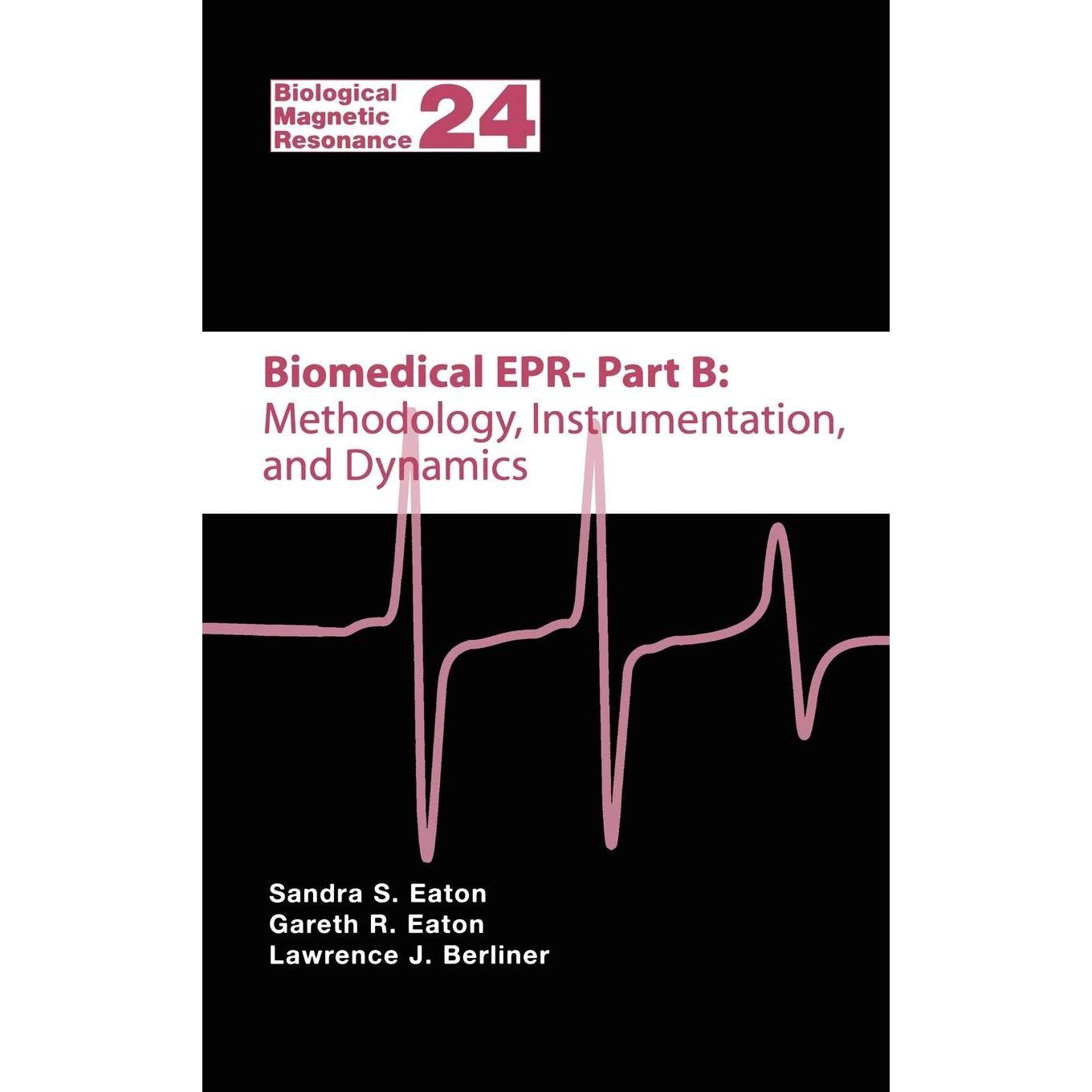 Biological
Magnetic
Resonance
24

Biomedical EPR- Part B:
Methodology, Instrumentation,
and Dynamics

Sandra S. Eaton
Gareth R. Eaton
Lawrence J. Berliner